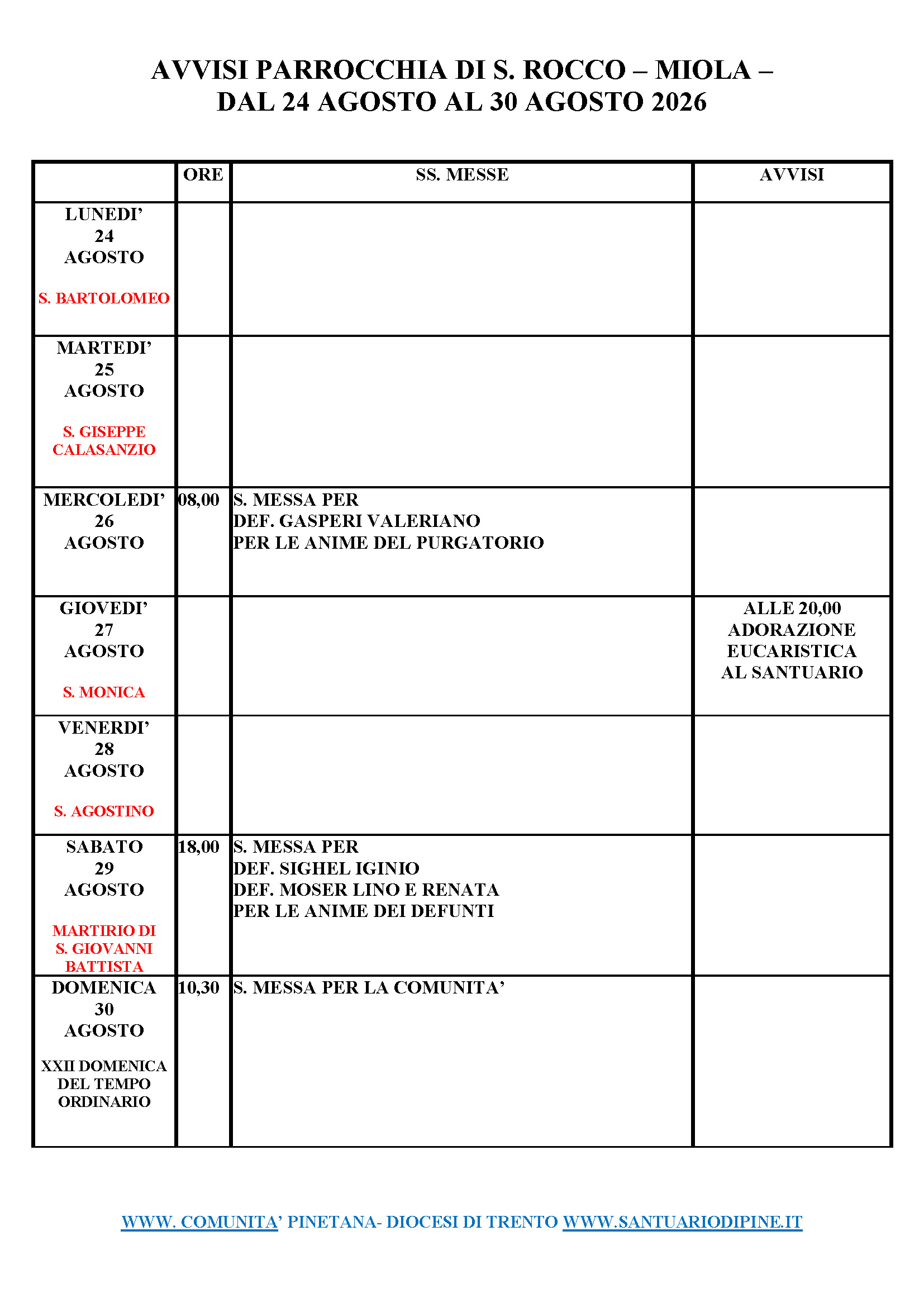 AVVISI PARROCCHIA DI S. ROCCO – MIOLA –
DAL 24 AGOSTO AL 30 AGOSTO 2026

| | ORE | SS. MESSE | AVVISI |
|---|---|---|---|
| LUNEDI' 24 AGOSTO S. BARTOLOMEO | | | |
| MARTEDI' 25 AGOSTO S. GISEPPE CALASANZIO | | | |
| MERCOLEDI' 26 AGOSTO | 08,00 | S. MESSA PER DEF. GASPERI VALERIANO PER LE ANIME DEL PURGATORIO | |
| GIOVEDI' 27 AGOSTO S. MONICA | | | ALLE 20,00 ADORAZIONE EUCARISTICA AL SANTUARIO |
| VENERDI' 28 AGOSTO S. AGOSTINO | | | |
| SABATO 29 AGOSTO MARTIRIO DI S. GIOVANNI BATTISTA | 18,00 | S. MESSA PER DEF. SIGHEL IGINIO DEF. MOSER LINO E RENATA PER LE ANIME DEI DEFUNTI | |
| DOMENICA 30 AGOSTO XXII DOMENICA DEL TEMPO ORDINARIO | 10,30 | S. MESSA PER LA COMUNITA' | |

WWW. COMUNITA' PINETANA- DIOCESI DI TRENTO WWW.SANTUARIODIPINE.IT